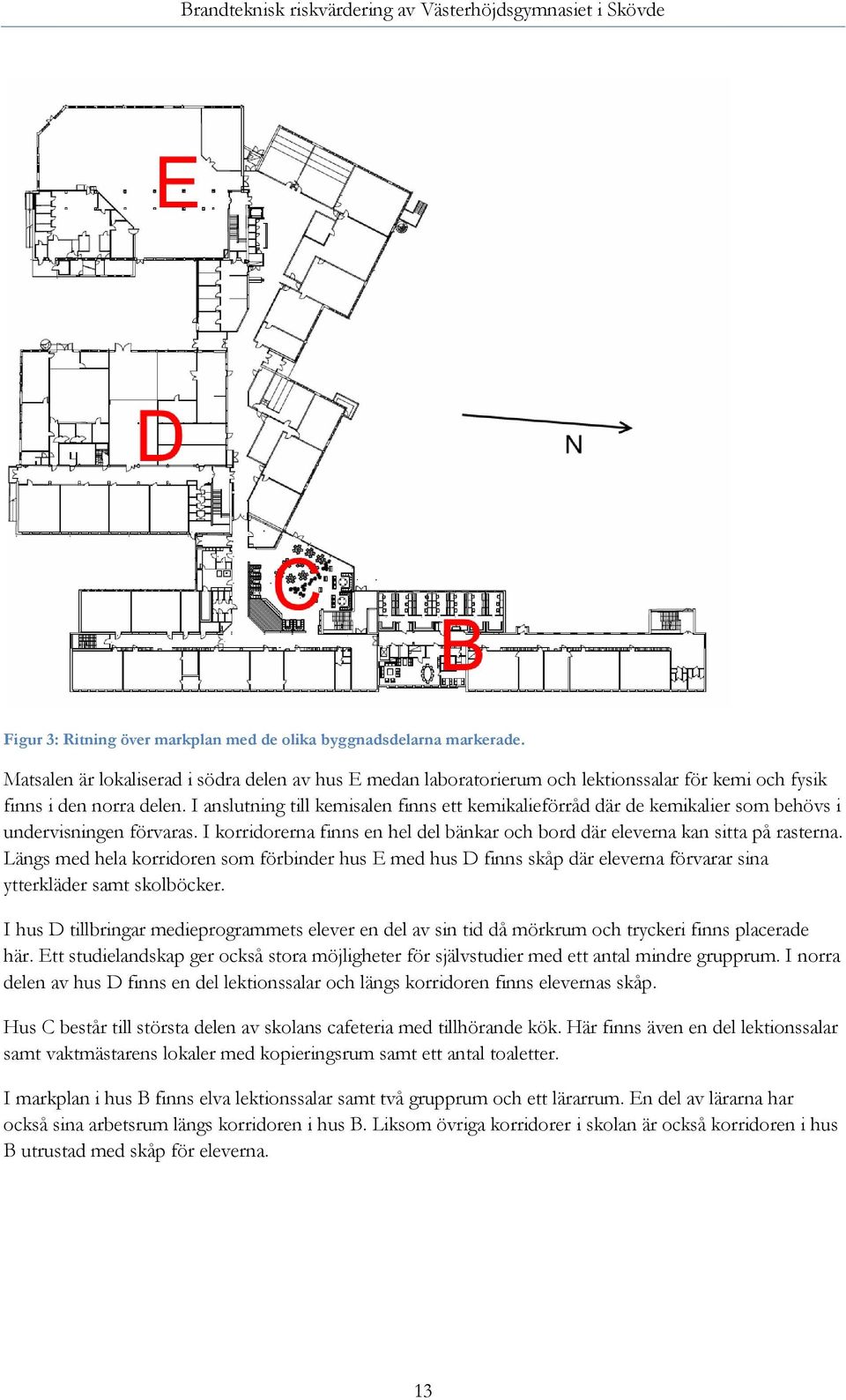 Brandteknisk riskvärdering av Västerhöjdsgymnasiet i Skövde

E

D

N

C

B

Figur 3: Ritning över markplan med de olika byggnadsdelarna markerade.

Matsalen är lokaliserad i södra delen av hus E medan laboratorierum och lektionssalar för kemi och fysik finns i den norra delen. I anslutning till kemisalen finns ett kemikalieförråd där de kemikalier som behövs i undervisningen förvaras. I korridorerna finns en hel del bänkar och bord där eleverna kan sitta på rasterna. Längs med hela korridoren som förbinder hus E med hus D finns skåp där eleverna förvarar sina ytterkläder samt skolböcker.

I hus D tillbringar medieprogrammets elever en del av sin tid då mörkrum och tryckeri finns placerade här. Ett studielandskap ger också stora möjligheter för självstudier med ett antal mindre grupprum. I norra delen av hus D finns en del lektionssalar och längs korridoren finns elevernas skåp.

Hus C består till största delen av skolans cafeteria med tillhörande kök. Här finns även en del lektionssalar samt vaktmästarens lokaler med kopieringsrum samt ett antal toaletter.

I markplan i hus B finns elva lektionssalar samt två grupprum och ett lärarrum. En del av lärarna har också sina arbetsrum längs korridoren i hus B. Liksom övriga korridorer i skolan är också korridoren i hus B utrustad med skåp för eleverna.

13